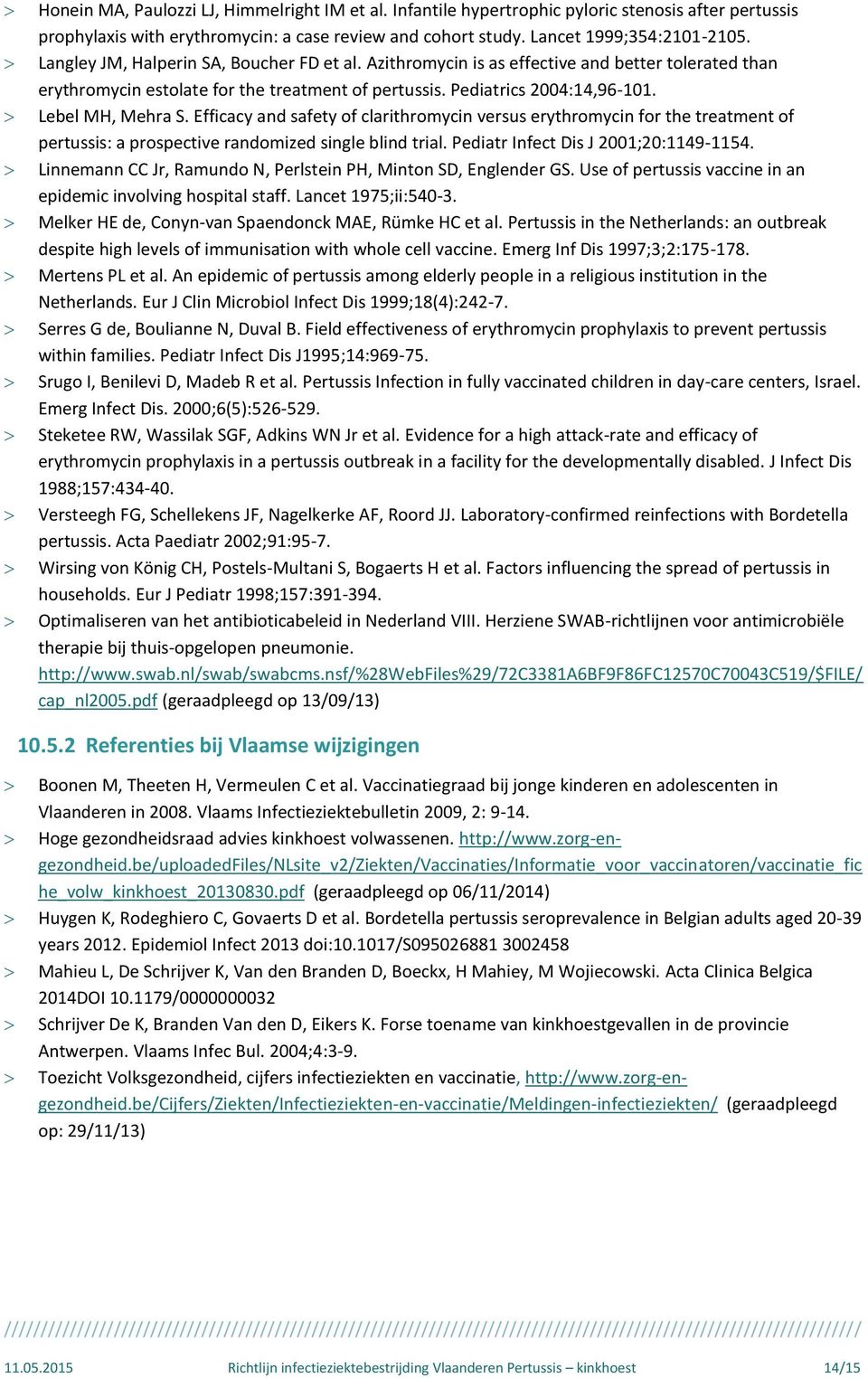 > Honein MA, Paulozzi LJ, Himmelright IM et al. Infantile hypertrophic pyloric stenosis after pertussis prophylaxis with erythromycin: a case review and cohort study. Lancet 1999;354:2101-2105.
> Langley JM, Halperin SA, Boucher FD et al. Azithromycin is as effective and better tolerated than erythromycin estolate for the treatment of pertussis. Pediatrics 2004:14,96-101.
> Lebel MH, Mehra S. Efficacy and safety of clarithromycin versus erythromycin for the treatment of pertussis: a prospective randomized single blind trial. Pediatr Infect Dis J 2001;20:1149-1154.
> Linnemann CC Jr, Ramundo N, Perlstein PH, Minton SD, Englender GS. Use of pertussis vaccine in an epidemic involving hospital staff. Lancet 1975;ii:540-3.
> Melker HE de, Conyn-van Spaendonck MAE, Rümke HC et al. Pertussis in the Netherlands: an outbreak despite high levels of immunisation with whole cell vaccine. Emerg Inf Dis 1997;3;2:175-178.
> Mertens PL et al. An epidemic of pertussis among elderly people in a religious institution in the Netherlands. Eur J Clin Microbiol Infect Dis 1999;18(4):242-7.
> Serres G de, Boulianne N, Duval B. Field effectiveness of erythromycin prophylaxis to prevent pertussis within families. Pediatr Infect Dis J1995;14:969-75.
> Srugo I, Benilevi D, Madeb R et al. Pertussis Infection in fully vaccinated children in day-care centers, Israel. Emerg Infect Dis. 2000;6(5):526-529.
> Steketee RW, Wassilak SGF, Adkins WN Jr et al. Evidence for a high attack-rate and efficacy of erythromycin prophylaxis in a pertussis outbreak in a facility for the developmentally disabled. J Infect Dis 1988;157:434-40.
> Versteegh FG, Schellekens JF, Nagelkerke AF, Roord JJ. Laboratory-confirmed reinfections with Bordetella pertussis. Acta Paediatr 2002;91:95-7.
> Wirsing von König CH, Postels-Multani S, Bogaerts H et al. Factors influencing the spread of pertussis in households. Eur J Pediatr 1998;157:391-394.
> Optimaliseren van het antibioticabeleid in Nederland VIII. Herziene SWAB-richtlijnen voor antimicrobiële therapie bij thuis-opgelopen pneumonie. http://www.swab.nl/swab/swabcms.nsf/%28WebFiles%29/72C3381A6BF9F86FC12570C70043C519/$FILE/cap_nl2005.pdf (geraadpleegd op 13/09/13)

10.5.2 Referenties bij Vlaamse wijzigingen

> Boonen M, Theeten H, Vermeulen C et al. Vaccinatiegraad bij jonge kinderen en adolescenten in Vlaanderen in 2008. Vlaams Infectieziektebulletin 2009, 2: 9-14.
> Hoge gezondheidsraad advies kinkhoest volwassenen. http://www.zorg-en-gezondheid.be/uploadedFiles/NLsite_v2/Ziekten/Vaccinaties/Informatie_voor_vaccinatoren/vaccinatie_fiche_volw_kinkhoest_20130830.pdf (geraadpleegd op 06/11/2014)
> Huygen K, Rodeghiero C, Govaerts D et al. Bordetella pertussis seroprevalence in Belgian adults aged 20-39 years 2012. Epidemiol Infect 2013 doi:10.1017/S095026881 3002458
> Mahieu L, De Schrijver K, Van den Branden D, Boeckx, H Mahiey, M Wojiecowski. Acta Clinica Belgica 2014DOI 10.1179/0000000032
> Schrijver De K, Branden Van den D, Eikers K. Forse toename van kinkhoestgevallen in de provincie Antwerpen. Vlaams Infec Bul. 2004;4:3-9.
> Toezicht Volksgezondheid, cijfers infectieziekten en vaccinatie, http://www.zorg-en-gezondheid.be/Cijfers/Ziekten/Infectieziekten-en-vaccinatie/Meldingen-infectieziekten/ (geraadpleegd op: 29/11/13)

11.05.2015 Richtlijn infectieziektebestrijding Vlaanderen Pertussis – kinkhoest 14/15